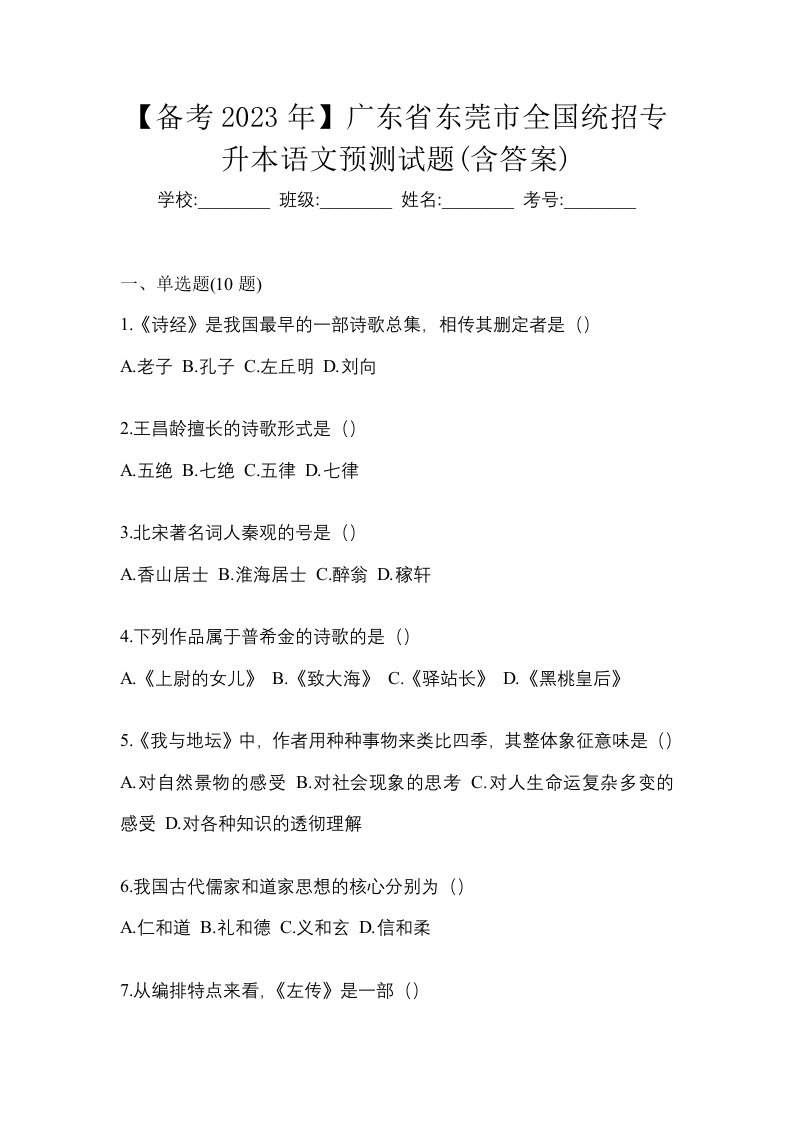 【备考 2023 年】广东省东莞市全国统招专升本语文预测试题(含答案)

学校:________ 班级:________ 姓名:________ 考号:________

一、单选题(10 题)

1.《诗经》是我国最早的一部诗歌总集，相传其删定者是（）

A.老子 B.孔子 C.左丘明 D.刘向

2.王昌龄擅长的诗歌形式是（）

A.五绝 B.七绝 C.五律 D.七律

3.北宋著名词人秦观的号是（）

A.香山居士 B.淮海居士 C.醉翁 D.稼轩

4.下列作品属于普希金的诗歌的是（）

A.《上尉的女儿》 B.《致大海》 C.《驿站长》 D.《黑桃皇后》

5.《我与地坛》中，作者用种种事物来类比四季，其整体象征意味是（）

A.对自然景物的感受 B.对社会现象的思考 C.对人生命运复杂多变的感受 D.对各种知识的透彻理解

6.我国古代儒家和道家思想的核心分别为（）

A.仁和道 B.礼和德 C.义和玄 D.信和柔

7.从编排特点来看，《左传》是一部（）